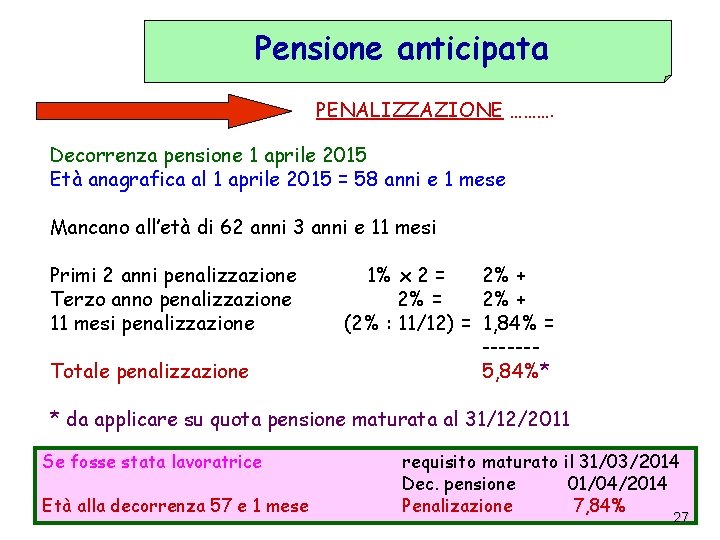 Pensione anticipata

PENALIZZAZIONE ……….

Decorrenza pensione 1 aprile 2015
Età anagrafica al 1 aprile 2015 = 58 anni e 1 mese

Mancano all'età di 62 anni 3 anni e 11 mesi

Primi 2 anni penalizzazione 1% x 2 = 2% +
Terzo anno penalizzazione 2% = 2% +
11 mesi penalizzazione (2% : 11/12) = 1,84% =
-------
Totale penalizzazione 5,84%*

* da applicare su quota pensione maturata al 31/12/2011

Se fosse stata lavoratrice
Età alla decorrenza 57 e 1 mese

requisito maturato il 31/03/2014
Dec. pensione 01/04/2014
Penalizazione 7,84%

27